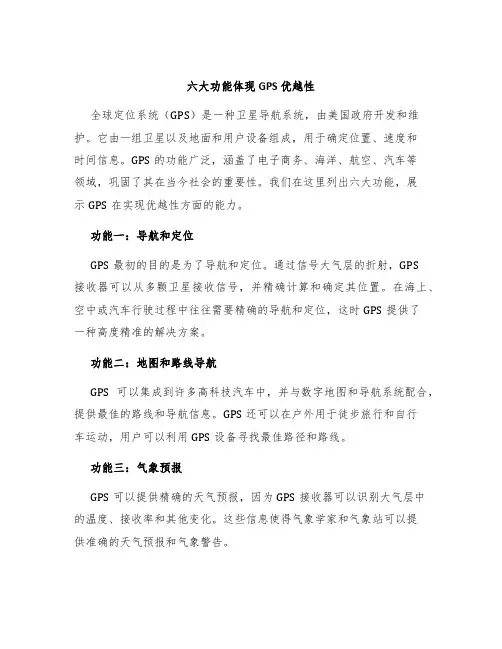 六大功能体现GPS优越性

全球定位系统（GPS）是一种卫星导航系统，由美国政府开发和维护。它由一组卫星以及地面和用户设备组成，用于确定位置、速度和时间信息。GPS的功能广泛，涵盖了电子商务、海洋、航空、汽车等领域，巩固了其在当今社会的重要性。我们在这里列出六大功能，展示GPS在实现优越性方面的能力。

功能一：导航和定位

GPS最初的目的是为了导航和定位。通过信号大气层的折射，GPS接收器可以从多颗卫星接收信号，并精确计算和确定其位置。在海上、空中或汽车行驶过程中往往需要精确的导航和定位，这时GPS提供了一种高度精准的解决方案。

功能二：地图和路线导航

GPS 可以集成到许多高科技汽车中，并与数字地图和导航系统配合，提供最佳的路线和导航信息。GPS还可以在户外用于徒步旅行和自行车运动，用户可以利用GPS设备寻找最佳路径和路线。

功能三：气象预报

GPS可以提供精确的天气预报，因为GPS接收器可以识别大气层中的温度、接收率和其他变化。这些信息使得气象学家和气象站可以提供准确的天气预报和气象警告。